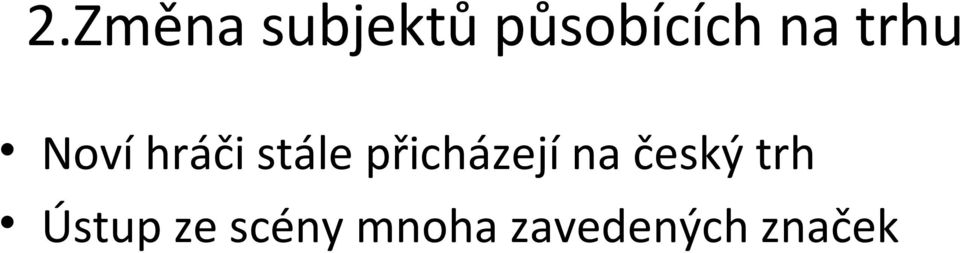 2.Změna subjektů působících na trhu

• Noví hráči stále přicházejí na český trh
• Ústup ze scény mnoha zavedených značek